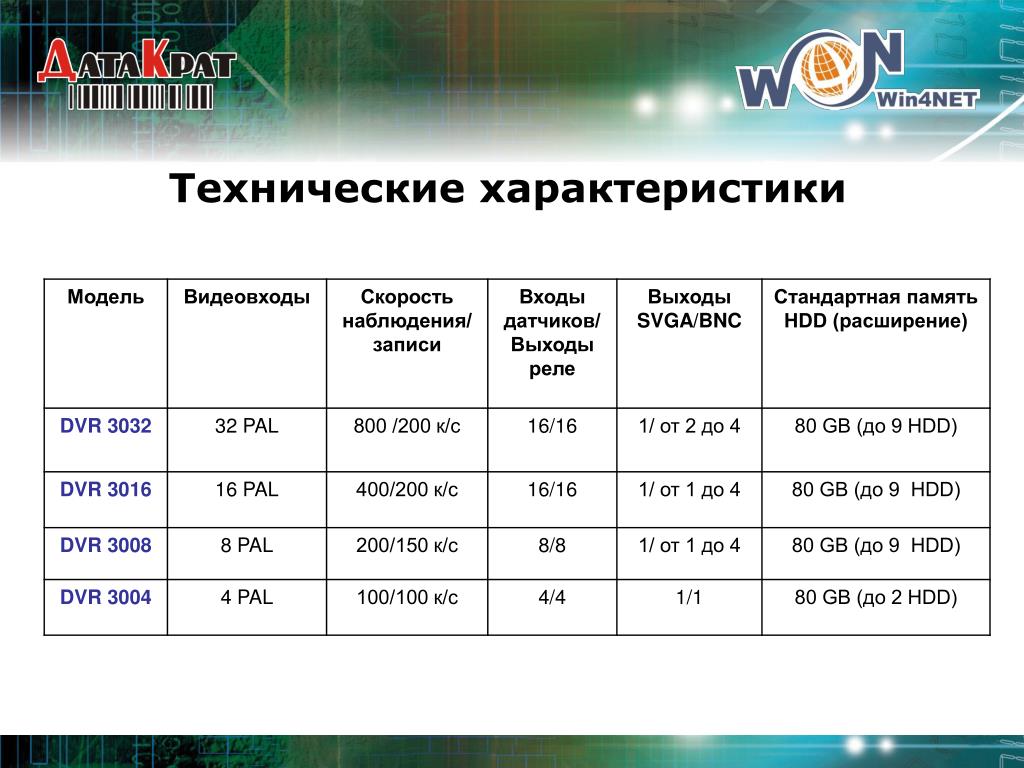 ДатаКрат

WON Win4NET

Технические характеристики

| Модель | Видеовходы | Скорость наблюдения/ записи | Входы датчиков/ Выходы реле | Выходы SVGA/BNC | Стандартная память HDD (расширение) |
|---|---|---|---|---|---|
| DVR 3032 | 32 PAL | 800 /200 к/с | 16/16 | 1/ от 2 до 4 | 80 GB (до 9 HDD) |
| DVR 3016 | 16 PAL | 400/200 к/с | 16/16 | 1/ от 1 до 4 | 80 GB (до 9 HDD) |
| DVR 3008 | 8 PAL | 200/150 к/с | 8/8 | 1/ от 1 до 4 | 80 GB (до 9 HDD) |
| DVR 3004 | 4 PAL | 100/100 к/с | 4/4 | 1/1 | 80 GB (до 2 HDD) |